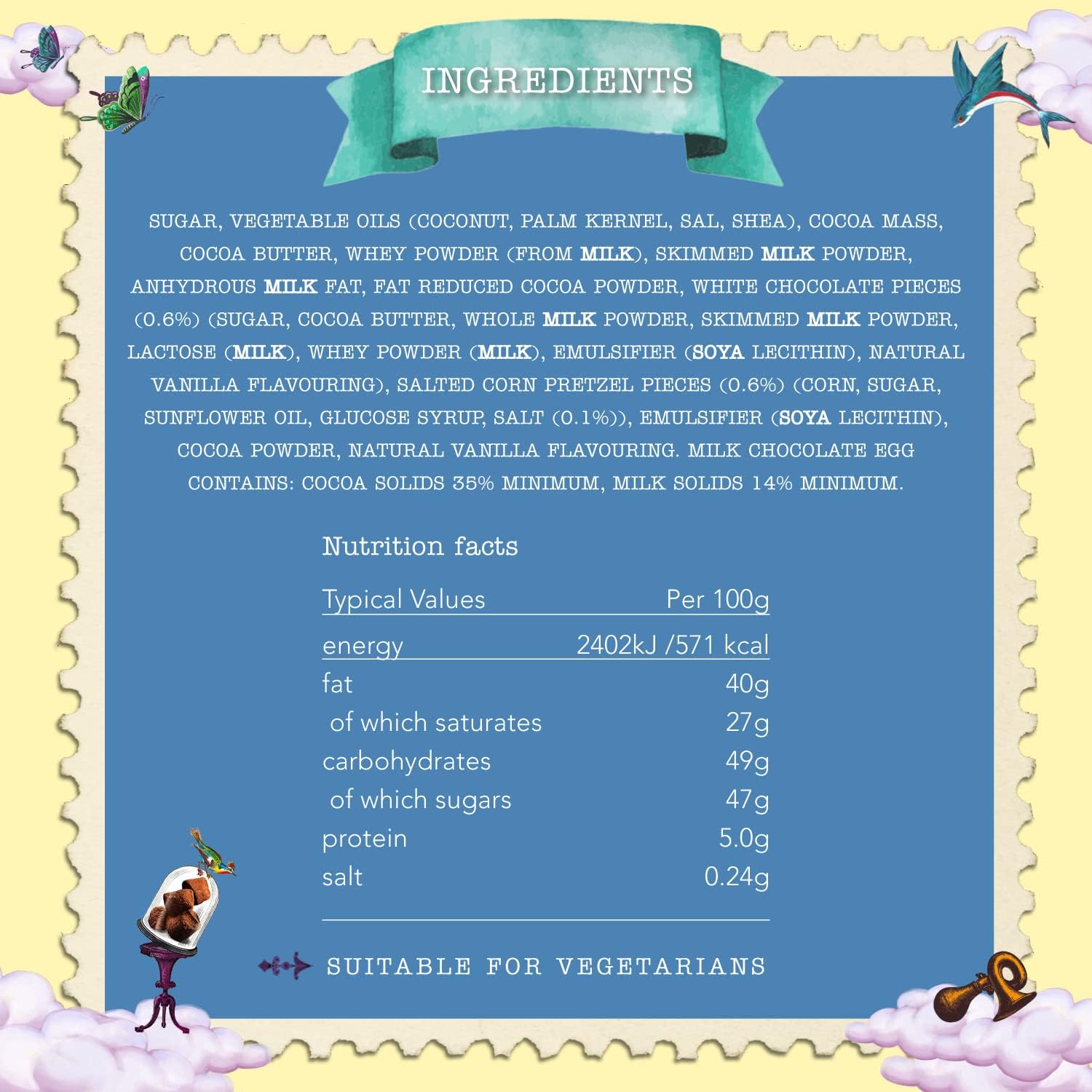 INGREDIENTS

SUGAR, VEGETABLE OILS (COCONUT, PALM KERNEL, SAL, SHEA), COCOA MASS, COCOA BUTTER, WHEY POWDER (FROM MILK), SKIMMED MILK POWDER, ANHYDROUS MILK FAT, FAT REDUCED COCOA POWDER, WHITE CHOCOLATE PIECES (0.6%) (SUGAR, COCOA BUTTER, WHOLE MILK POWDER, SKIMMED MILK POWDER, LACTOSE (MILK), WHEY POWDER (MILK), EMULSIFIER (SOYA LECITHIN), NATURAL VANILLA FLAVOURING), SALTED CORN PRETZEL PIECES (0.6%) (CORN, SUGAR, SUNFLOWER OIL, GLUCOSE SYRUP, SALT (0.1%)), EMULSIFIER (SOYA LECITHIN), COCOA POWDER, NATURAL VANILLA FLAVOURING. MILK CHOCOLATE EGG CONTAINS: COCOA SOLIDS 35% MINIMUM, MILK SOLIDS 14% MINIMUM.

Nutrition facts

| Typical Values | Per 100g |
|---|---|
| energy | 2402kJ /571 kcal |
| fat | 40g |
| of which saturates | 27g |
| carbohydrates | 49g |
| of which sugars | 47g |
| protein | 5.0g |
| salt | 0.24g |

SUITABLE FOR VEGETARIANS